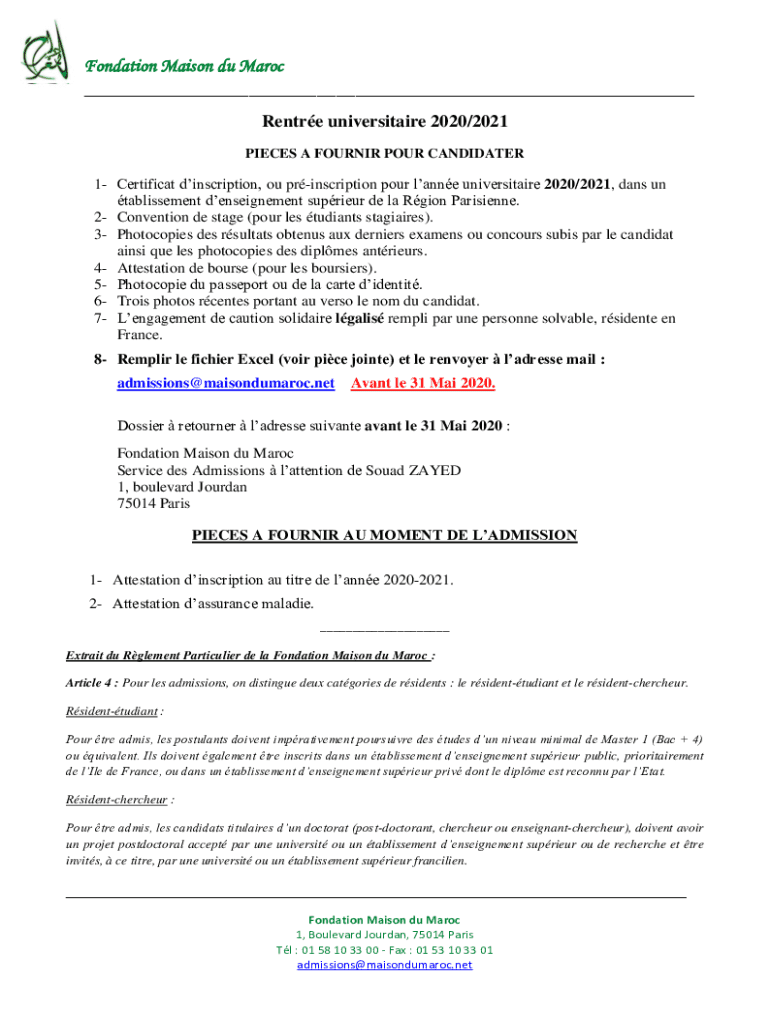 Fondation Maison du Maroc

Rentrée universitaire 2020/2021

PIECES A FOURNIR POUR CANDIDATER

1- Certificat d'inscription, ou pré-inscription pour l'année universitaire 2020/2021, dans un établissement d'enseignement supérieur de la Région Parisienne.
2- Convention de stage (pour les étudiants stagiaires).
3- Photocopies des résultats obtenus aux derniers examens ou concours subis par le candidat ainsi que les photocopies des diplômes antérieurs.
4- Attestation de bourse (pour les boursiers).
5- Photocopie du passeport ou de la carte d'identité.
6- Trois photos récentes portant au verso le nom du candidat.
7- L'engagement de caution solidaire légalisé rempli par une personne solvable, résidente en France.

8- Remplir le fichier Excel (voir pièce jointe) et le renvoyer à l'adresse mail : admissions@maisondumaroc.net Avant le 31 Mai 2020.

Dossier à retourner à l'adresse suivante avant le 31 Mai 2020 :

Fondation Maison du Maroc
Service des Admissions à l'attention de Souad ZAYED
1, boulevard Jourdan
75014 Paris

PIECES A FOURNIR AU MOMENT DE L'ADMISSION

1- Attestation d'inscription au titre de l'année 2020-2021.
2- Attestation d'assurance maladie.

Extrait du Règlement Particulier de la Fondation Maison du Maroc :

Article 4 : Pour les admissions, on distingue deux catégories de résidents : le résident-étudiant et le résident-chercheur.

Résident-étudiant :

Pour être admis, les postulants doivent impérativement poursuivre des études d'un niveau minimal de Master 1 (Bac + 4) ou équivalent. Ils doivent également être inscrits dans un établissement d'enseignement supérieur public, prioritairement de l'Ile de France, ou dans un établissement d'enseignement supérieur privé dont le diplôme est reconnu par l'Etat.

Résident-chercheur :

Pour être admis, les candidats titulaires d'un doctorat (post-doctorant, chercheur ou enseignant-chercheur), doivent avoir un projet postdoctoral accepté par une université ou un établissement d'enseignement supérieur ou de recherche et être invités, à ce titre, par une université ou un établissement supérieur francilien.

Fondation Maison du Maroc
1, Boulevard Jourdan, 75014 Paris
Tél : 01 58 10 33 00 - Fax : 01 53 10 33 01
admissions@maisondumaroc.net